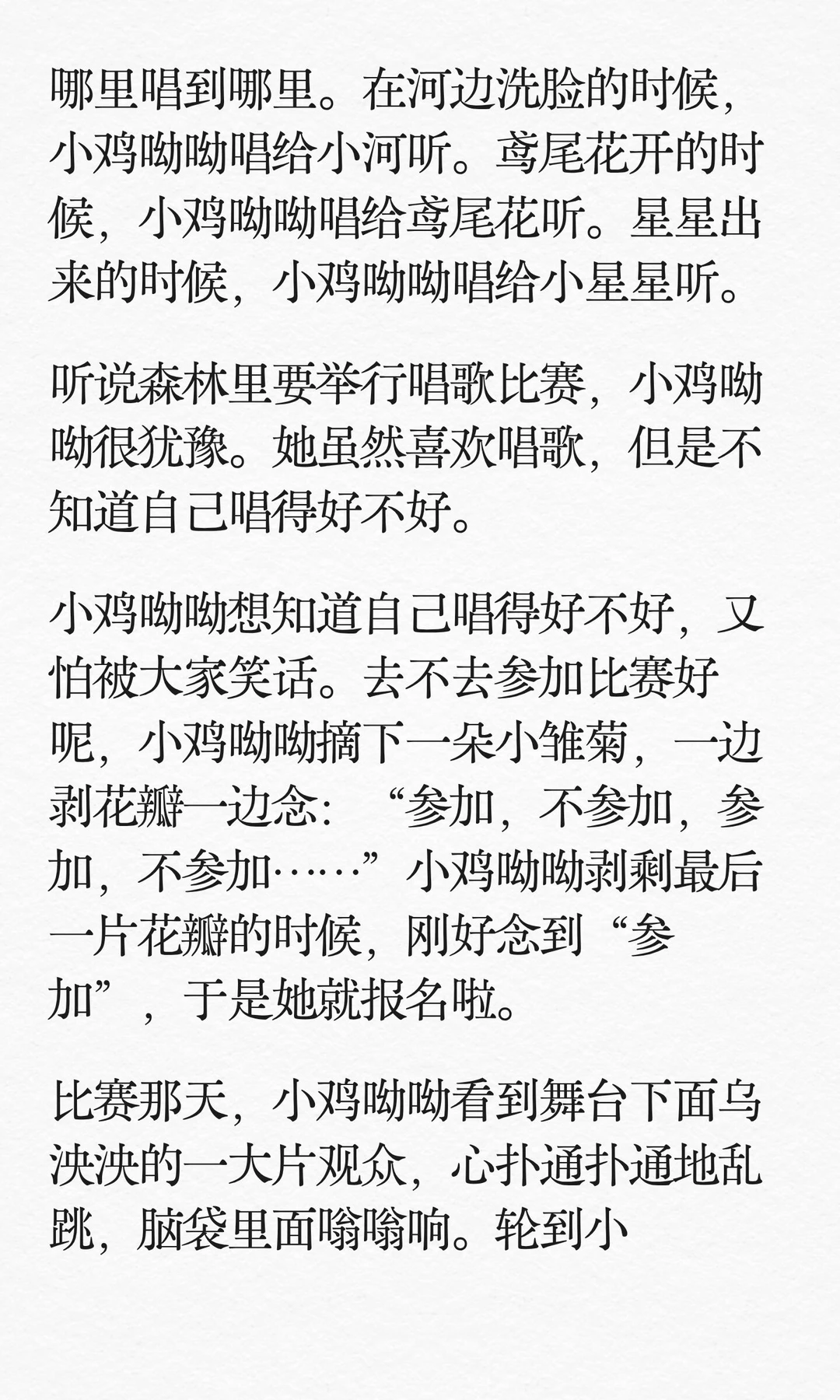 哪里唱到哪里。在河边洗脸的时候，小鸡呦呦唱给小河听。鸢尾花开的时候，小鸡呦呦唱给鸢尾花听。星星出来的时候，小鸡呦呦唱给小星星听。

听说森林里要举行唱歌比赛，小鸡呦呦很犹豫。她虽然喜欢唱歌，但是不知道自己唱得好不好。

小鸡呦呦想知道自己唱得好不好，又怕被大家笑话。去不去参加比赛好呢，小鸡呦呦摘下一朵小雏菊，一边剥花瓣一边念：“参加，不参加，参加，不参加……”小鸡呦呦剥剩最后一片花瓣的时候，刚好念到“参加”，于是她就报名啦。

比赛那天，小鸡呦呦看到舞台下面乌泱泱的一大片观众，心扑通扑通地乱跳，脑袋里面嗡嗡响。轮到小